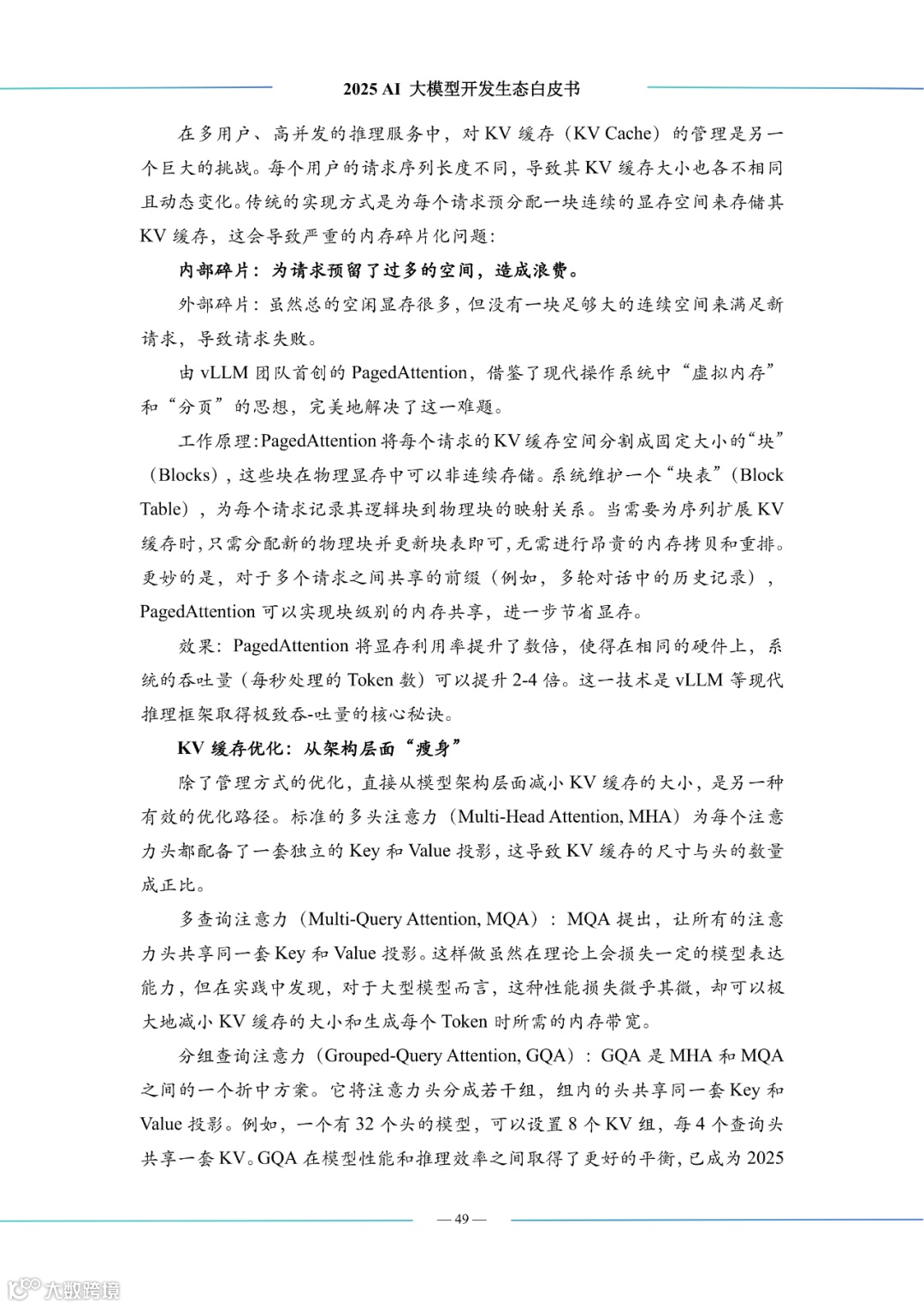 2025 AI 大模型开发生态白皮书

在多用户、高并发的推理服务中，对 KV 缓存（KV Cache）的管理是另一个巨大的挑战。每个用户的请求序列长度不同，导致其 KV 缓存大小也各不相同且动态变化。传统的实现方式是为每个请求预分配一块连续的显存空间来存储其 KV 缓存，这会导致严重的内存碎片化问题：

内部碎片：为请求预留了过多的空间，造成浪费。

外部碎片：虽然总的空闲显存很多，但没有一块足够大的连续空间来满足新请求，导致请求失败。

由 vLLM 团队首创的 PagedAttention，借鉴了现代操作系统中“虚拟内存”和“分页”的思想，完美地解决了这一难题。

工作原理：PagedAttention 将每个请求的 KV 缓存空间分割成固定大小的“块”（Blocks），这些块在物理显存中可以非连续存储。系统维护一个“块表”（Block Table），为每个请求记录其逻辑块到物理块的映射关系。当需要为序列扩展 KV 缓存时，只需分配新的物理块并更新块表即可，无需进行昂贵的内存拷贝和重排。更妙的是，对于多个请求之间共享的前缀（例如，多轮对话中的历史记录），PagedAttention 可以实现块级别的内存共享，进一步节省显存。

效果：PagedAttention 将显存利用率提升了数倍，使得在相同的硬件上，系统的吞吐量（每秒处理的 Token 数）可以提升 2-4 倍。这一技术是 vLLM 等现代推理框架取得极致吞-吐量的核心秘诀。

KV 缓存优化：从架构层面“瘦身”

除了管理方式的优化，直接从模型架构层面减小 KV 缓存的大小，是另一种有效的优化路径。标准的多头注意力（Multi-Head Attention, MHA）为每个注意力头都配备了一套独立的 Key 和 Value 投影，这导致 KV 缓存的尺寸与头的数量成正比。

多查询注意力（Multi-Query Attention, MQA）：MQA 提出，让所有的注意力头共享同一套 Key 和 Value 投影。这样做虽然在理论上会损失一定的模型表达能力，但在实践中发现，对于大型模型而言，这种性能损失微乎其微，却可以极大地减小 KV 缓存的大小和生成每个 Token 时所需的内存带宽。

分组查询注意力（Grouped-Query Attention, GQA）：GQA 是 MHA 和 MQA 之间的一个折中方案。它将注意力头分成若干组，组内的头共享同一套 Key 和 Value 投影。例如，一个有 32 个头的模型，可以设置 8 个 KV 组，每 4 个查询头共享一套 KV。GQA 在模型性能和推理效率之间取得了更好的平衡，已成为 2025

— 49 —

大数跨境